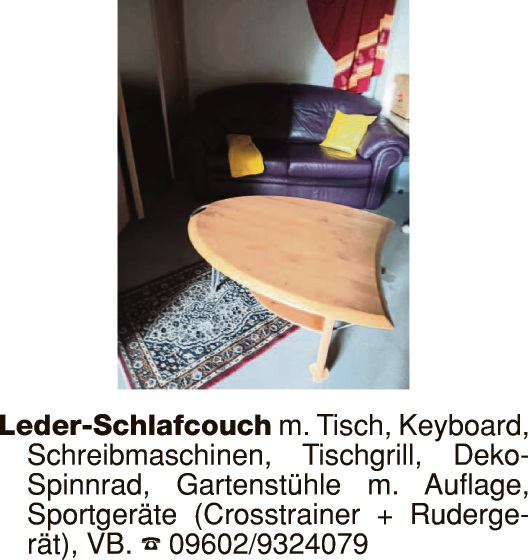 Leder-Schlafcouch m. Tisch, Keyboard, Schreibmaschinen, Tischgrill, Deko-Spinnrad, Gartenstühle m. Auflage, Sportgeräte (Crosstrainer + Rudergerät), VB. ☎ 09602/9324079